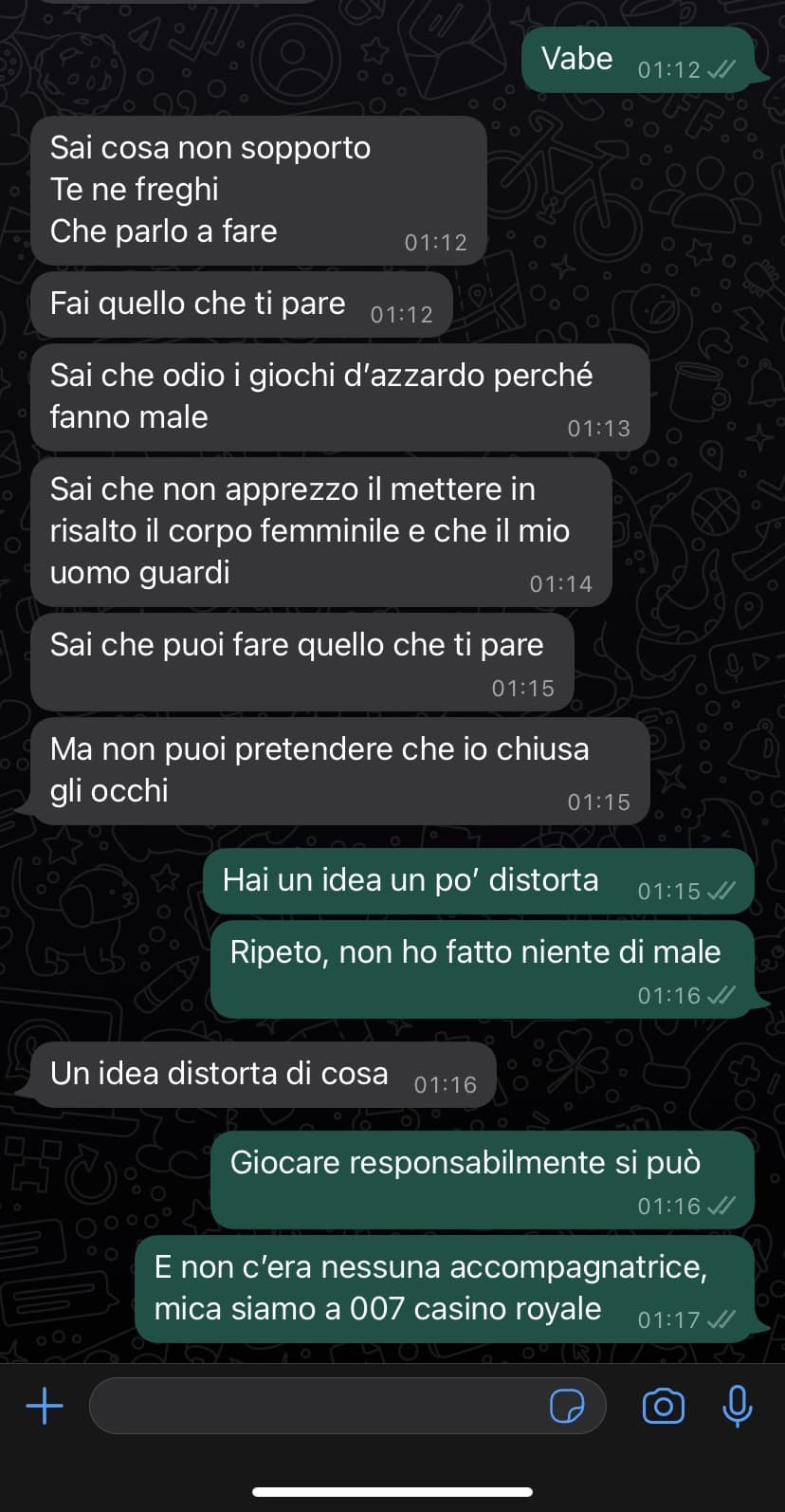 Vabe 01:12

Sai cosa non sopporto
Te ne freghi
Che parlo a fare 01:12

Fai quello che ti pare 01:12

Sai che odio i giochi d'azzardo perché fanno male 01:13

Sai che non apprezzo il mettere in risalto il corpo femminile e che il mio uomo guardi 01:14

Sai che puoi fare quello che ti pare 01:15

Ma non puoi pretendere che io chiusa gli occhi 01:15

Hai un idea un po' distorta 01:15

Ripeto, non ho fatto niente di male 01:16

Un idea distorta di cosa 01:16

Giocare responsabilmente si può 01:16

E non c'era nessuna accompagnatrice, mica siamo a 007 casino royale 01:17